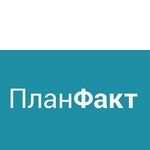 ПланФакт